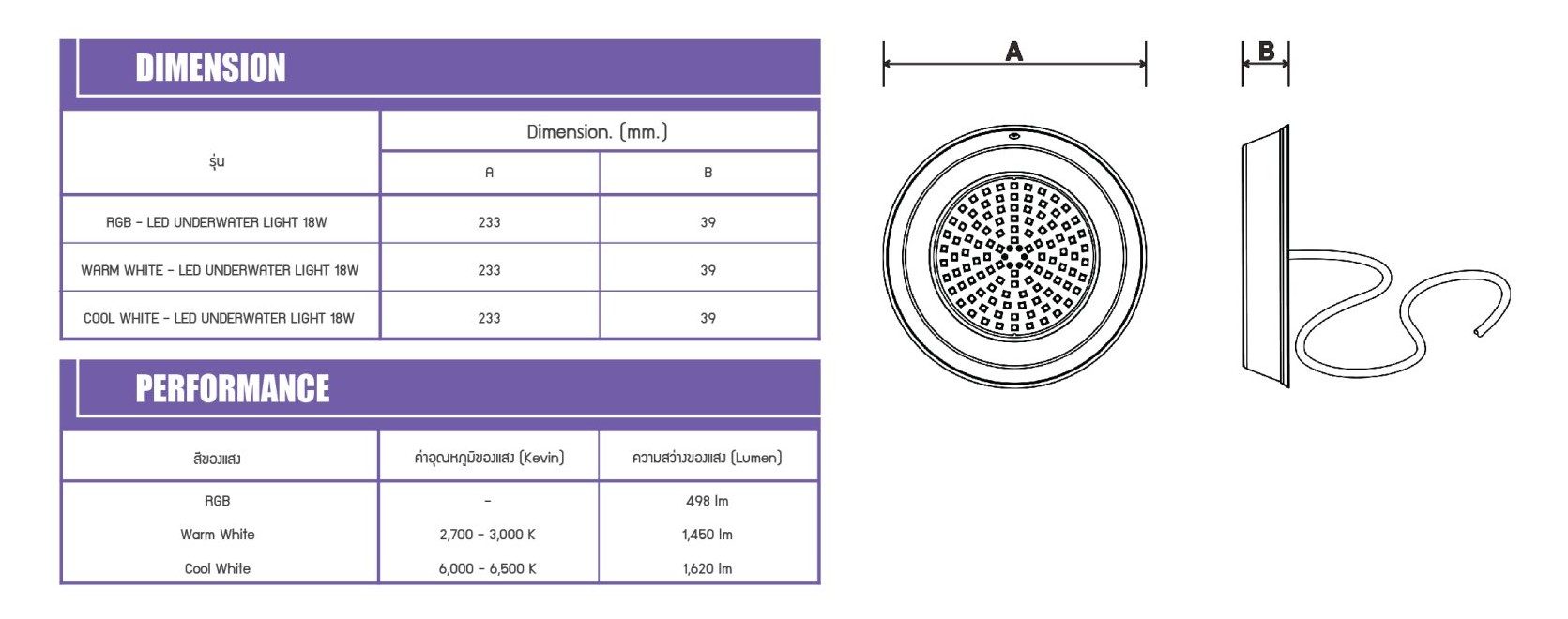 DIMENSION

| รุ่น | Dimension. (mm.) | |
|---|---|---|
| | A | B |
| RGB - LED UNDERWATER LIGHT 18W | 233 | 39 |
| WARM WHITE - LED UNDERWATER LIGHT 18W | 233 | 39 |
| COOL WHITE - LED UNDERWATER LIGHT 18W | 233 | 39 |

PERFORMANCE

| สีของแสง | ค่าอุณหภูมิของแสง (Kevin) | ความสว่างของแสง (Lumen) |
|---|---|---|
| RGB | - | 498 lm |
| Warm White | 2,700 - 3,000 K | 1,450 lm |
| Cool White | 6,000 - 6,500 K | 1,620 lm |

A

B